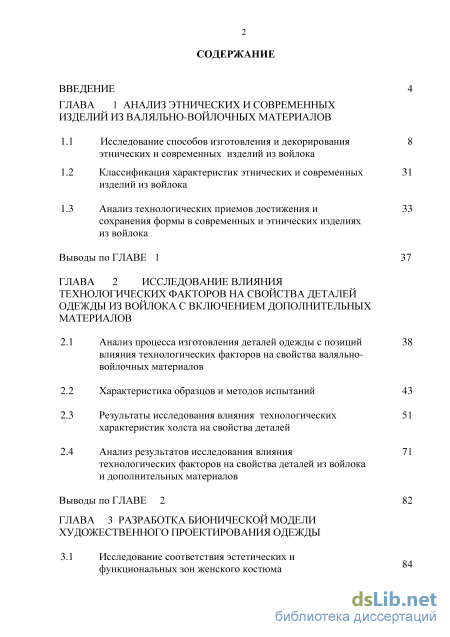 2

СОДЕРЖАНИЕ

ВВЕДЕНИЕ 4

ГЛАВА 1 АНАЛИЗ ЭТНИЧЕСКИХ И СОВРЕМЕННЫХ ИЗДЕЛИЙ ИЗ ВАЛЯЛЬНО-ВОЙЛОЧНЫХ МАТЕРИАЛОВ

1.1 Исследование способов изготовления и декорирования этнических и современных изделий из войлока 8

1.2 Классификация характеристик этнических и современных изделий из войлока 31

1.3 Анализ технологических приемов достижения и сохранения формы в современных и этнических изделиях из войлока 33

Выводы по ГЛАВЕ 1 37

ГЛАВА 2 ИССЛЕДОВАНИЕ ВЛИЯНИЯ ТЕХНОЛОГИЧЕСКИХ ФАКТОРОВ НА СВОЙСТВА ДЕТАЛЕЙ ОДЕЖДЫ ИЗ ВОЙЛОКА С ВКЛЮЧЕНИЕМ ДОПОЛНИТЕЛЬНЫХ МАТЕРИАЛОВ

2.1 Анализ процесса изготовления деталей одежды с позиций влияния технологических факторов на свойства валяльно-войлочных материалов 38

2.2 Характеристика образцов и методов испытаний 43

2.3 Результаты исследования влияния технологических характеристик холста на свойства деталей 51

2.4 Анализ результатов исследования влияния технологических факторов на свойства деталей из войлока и дополнительных материалов 71

Выводы по ГЛАВЕ 2 82

ГЛАВА 3 РАЗРАБОТКА БИОНИЧЕСКОЙ МОДЕЛИ ХУДОЖЕСТВЕННОГО ПРОЕКТИРОВАНИЯ ОДЕЖДЫ

3.1 Исследование соответствия эстетических и функциональных зон женского костюма 84

dsLib.net
библиотека диссертаций